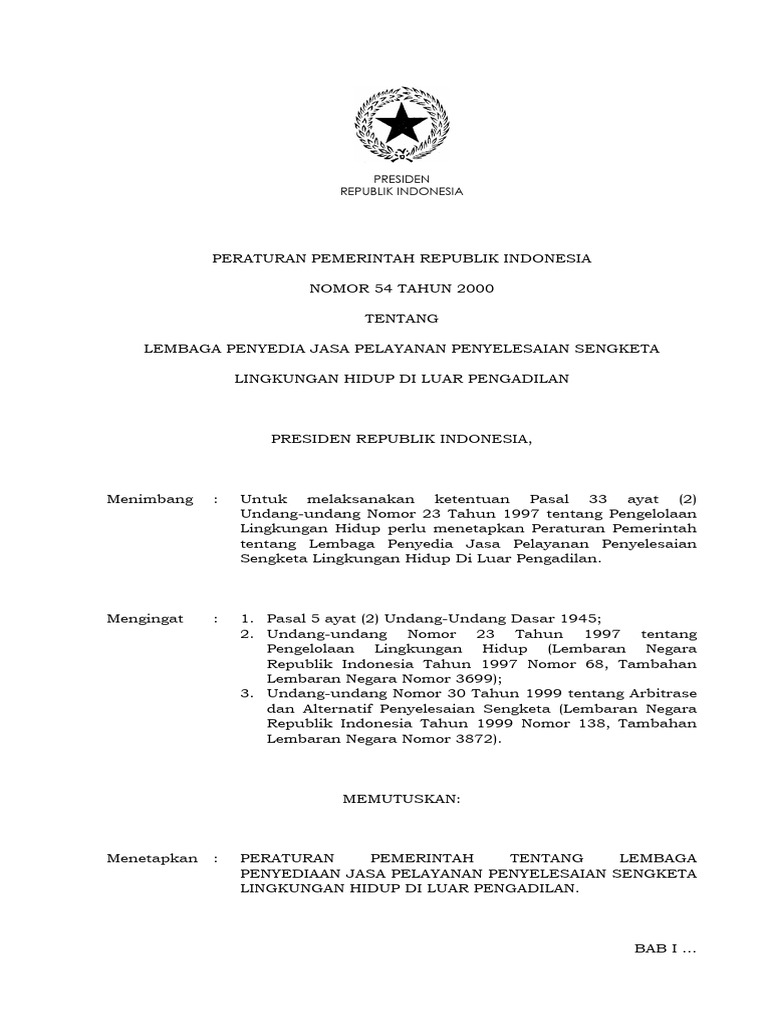 PRESIDEN
REPUBLIK INDONESIA

PERATURAN PEMERINTAH REPUBLIK INDONESIA

NOMOR 54 TAHUN 2000

TENTANG

LEMBAGA PENYEDIA JASA PELAYANAN PENYELESAIAN SENGKETA

LINGKUNGAN HIDUP DI LUAR PENGADILAN

PRESIDEN REPUBLIK INDONESIA,

Menimbang : Untuk melaksanakan ketentuan Pasal 33 ayat (2) Undang-undang Nomor 23 Tahun 1997 tentang Pengelolaan Lingkungan Hidup perlu menetapkan Peraturan Pemerintah tentang Lembaga Penyedia Jasa Pelayanan Penyelesaian Sengketa Lingkungan Hidup Di Luar Pengadilan.

Mengingat : 1. Pasal 5 ayat (2) Undang-Undang Dasar 1945;
2. Undang-undang Nomor 23 Tahun 1997 tentang Pengelolaan Lingkungan Hidup (Lembaran Negara Republik Indonesia Tahun 1997 Nomor 68, Tambahan Lembaran Negara Nomor 3699);
3. Undang-undang Nomor 30 Tahun 1999 tentang Arbitrase dan Alternatif Penyelesaian Sengketa (Lembaran Negara Republik Indonesia Tahun 1999 Nomor 138, Tambahan Lembaran Negara Nomor 3872).

MEMUTUSKAN:

Menetapkan : PERATURAN PEMERINTAH TENTANG LEMBAGA PENYEDIAAN JASA PELAYANAN PENYELESAIAN SENGKETA LINGKUNGAN HIDUP DI LUAR PENGADILAN.

BAB I ...